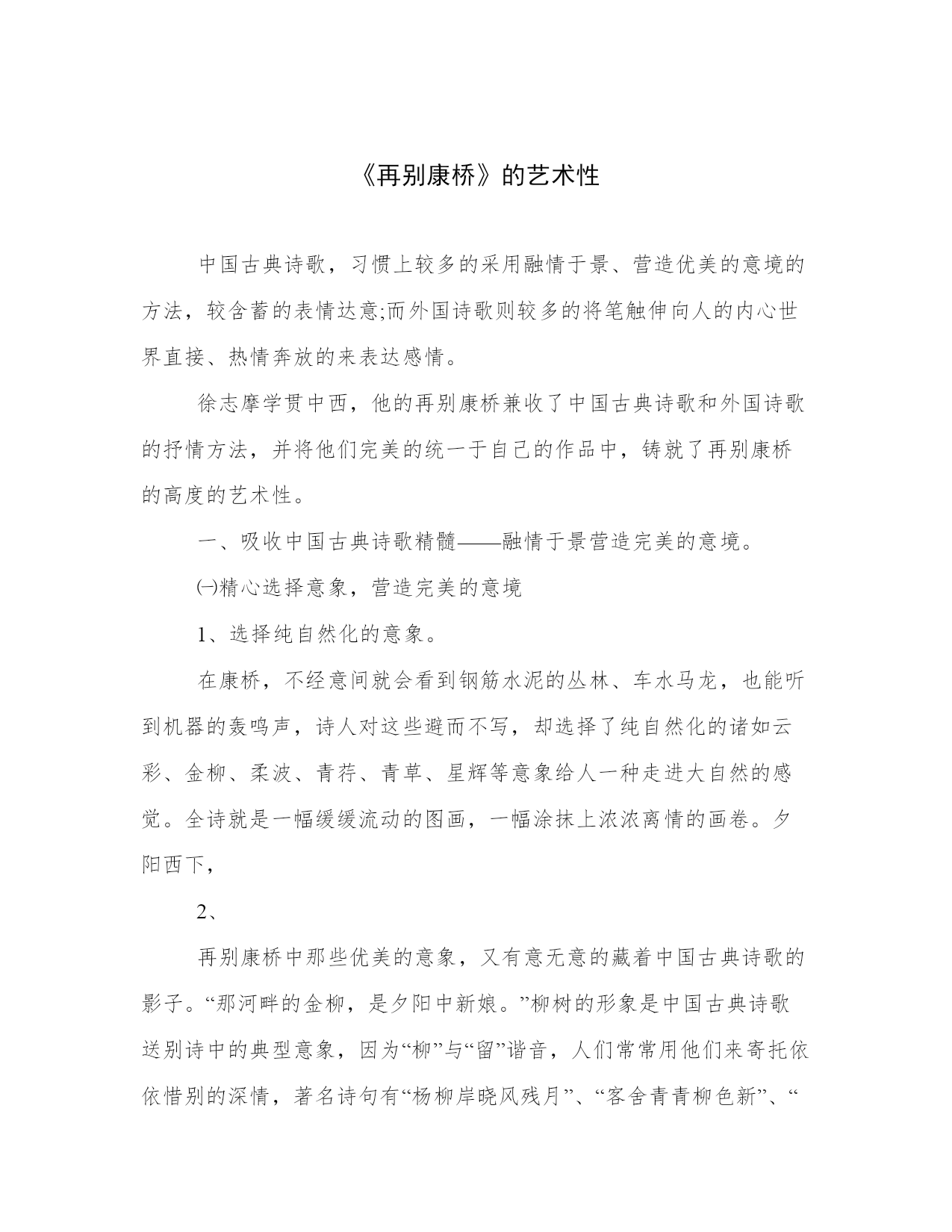 《再别康桥》的艺术性

中国古典诗歌，习惯上较多的采用融情于景、营造优美的意境的方法，较含蓄的表情达意;而外国诗歌则较多的将笔触伸向人的内心世界直接、热情奔放的来表达感情。

徐志摩学贯中西，他的再别康桥兼收了中国古典诗歌和外国诗歌的抒情方法，并将他们完美的统一于自己的作品中，铸就了再别康桥的高度的艺术性。

一、吸收中国古典诗歌精髓——融情于景营造完美的意境。

㈠精心选择意象，营造完美的意境

1、选择纯自然化的意象。

在康桥，不经意间就会看到钢筋水泥的丛林、车水马龙，也能听到机器的轰鸣声，诗人对这些避而不写，却选择了纯自然化的诸如云彩、金柳、柔波、青荇、青草、星辉等意象给人一种走进大自然的感觉。全诗就是一幅缓缓流动的图画，一幅涂抹上浓浓离情的画卷。夕阳西下，

2、

再别康桥中那些优美的意象，又有意无意的藏着中国古典诗歌的影子。“那河畔的金柳，是夕阳中新娘。”柳树的形象是中国古典诗歌送别诗中的典型意象，因为“柳”与“留”谐音，人们常常用他们来寄托依依惜别的深情，著名诗句有“杨柳岸晓风残月”、“客舍青青柳色新”、“